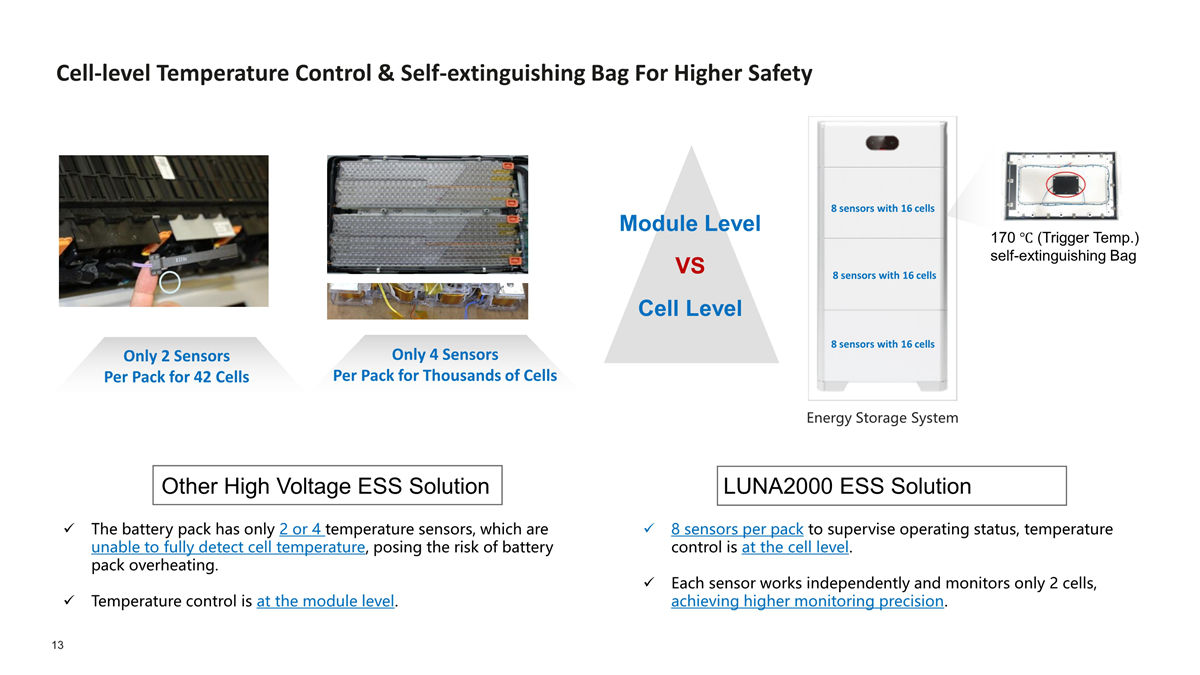 Cell-level Temperature Control & Self-extinguishing Bag For Higher Safety

Only 2 Sensors
Per Pack for 42 Cells

Only 4 Sensors
Per Pack for Thousands of Cells

Module Level
VS
Cell Level

8 sensors with 16 cells
8 sensors with 16 cells
8 sensors with 16 cells

Energy Storage System

170 ℃ (Trigger Temp.)
self-extinguishing Bag

Other High Voltage ESS Solution

✓ The battery pack has only 2 or 4 temperature sensors, which are unable to fully detect cell temperature, posing the risk of battery pack overheating.

✓ Temperature control is at the module level.

LUNA2000 ESS Solution

✓ 8 sensors per pack to supervise operating status, temperature control is at the cell level.

✓ Each sensor works independently and monitors only 2 cells, achieving higher monitoring precision.

13